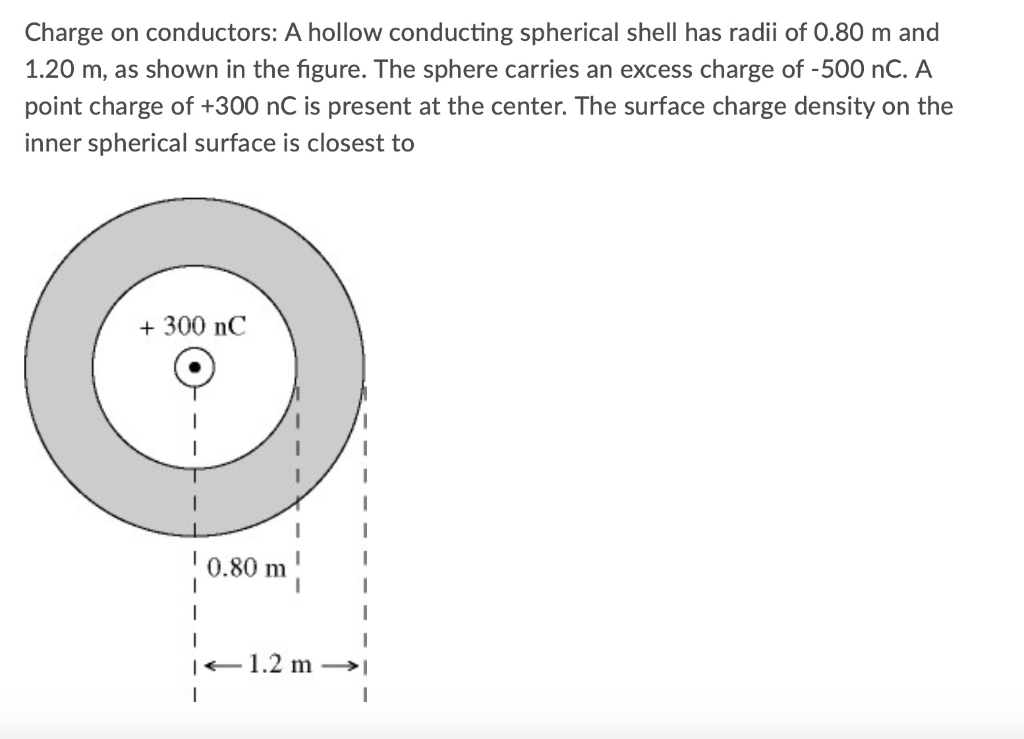 Charge on conductors: A hollow conducting spherical shell has radii of 0.80 m and 1.20 m, as shown in the figure. The sphere carries an excess charge of -500 nC. A point charge of +300 nC is present at the center. The surface charge density on the inner spherical surface is closest to

+ 300 nC

0.80 m

1.2 m